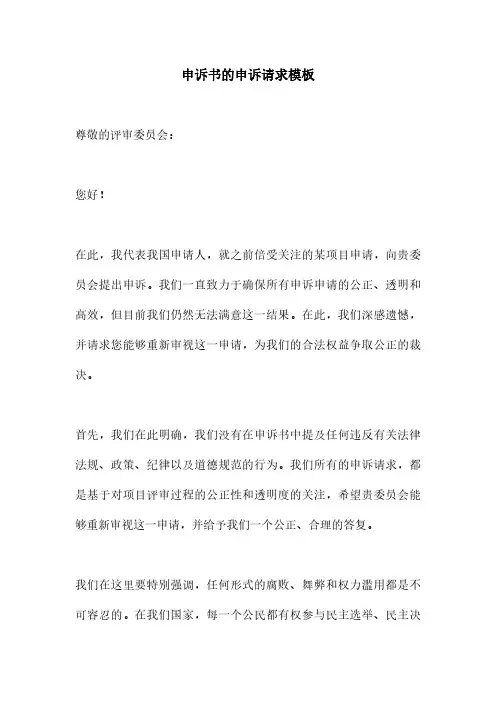 申诉书的申诉请求模板

尊敬的评审委员会：

您好！

在此，我代表我国申请人，就之前倍受关注的某项目申请，向贵委员会提出申诉。我们一直致力于确保所有申诉申请的公正、透明和高效，但目前我们仍然无法满意这一结果。在此，我们深感遗憾，并请求您能够重新审视这一申请，为我们的合法权益争取公正的裁决。

首先，我们在此明确，我们没有在申诉书中提及任何违反有关法律法规、政策、纪律以及道德规范的行为。我们所有的申诉请求，都是基于对项目评审过程的公正性和透明度的关注，希望贵委员会能够重新审视这一申请，并给予我们一个公正、合理的答复。

我们在这里要特别强调，任何形式的腐败、舞弊和权力滥用都是不可容忍的。在我们国家，每一个公民都有权参与民主选举、民主决